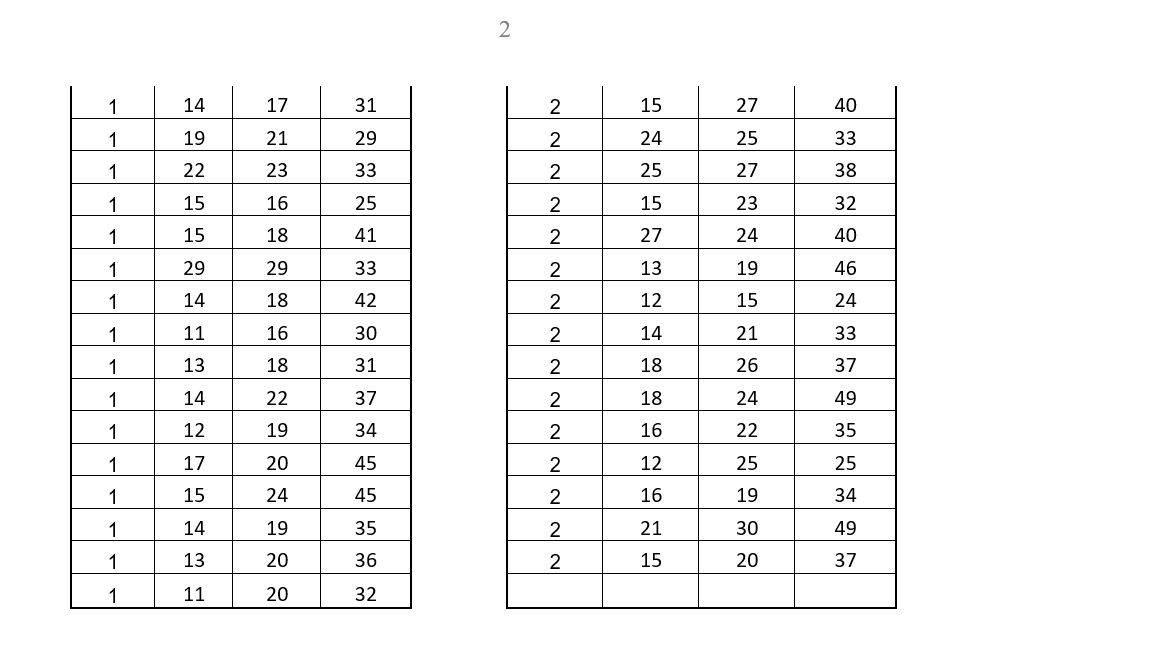 2

| | | | |
|---|---|---|---|
| 1 | 14 | 17 | 31 |
| 1 | 19 | 21 | 29 |
| 1 | 22 | 23 | 33 |
| 1 | 15 | 16 | 25 |
| 1 | 15 | 18 | 41 |
| 1 | 29 | 29 | 33 |
| 1 | 14 | 18 | 42 |
| 1 | 11 | 16 | 30 |
| 1 | 13 | 18 | 31 |
| 1 | 14 | 22 | 37 |
| 1 | 12 | 19 | 34 |
| 1 | 17 | 20 | 45 |
| 1 | 15 | 24 | 45 |
| 1 | 14 | 19 | 35 |
| 1 | 13 | 20 | 36 |
| 1 | 11 | 20 | 32 |

| | | | |
|---|---|---|---|
| 2 | 15 | 27 | 40 |
| 2 | 24 | 25 | 33 |
| 2 | 25 | 27 | 38 |
| 2 | 15 | 23 | 32 |
| 2 | 27 | 24 | 40 |
| 2 | 13 | 19 | 46 |
| 2 | 12 | 15 | 24 |
| 2 | 14 | 21 | 33 |
| 2 | 18 | 26 | 37 |
| 2 | 18 | 24 | 49 |
| 2 | 16 | 22 | 35 |
| 2 | 12 | 25 | 25 |
| 2 | 16 | 19 | 34 |
| 2 | 21 | 30 | 49 |
| 2 | 15 | 20 | 37 |
| | | | |